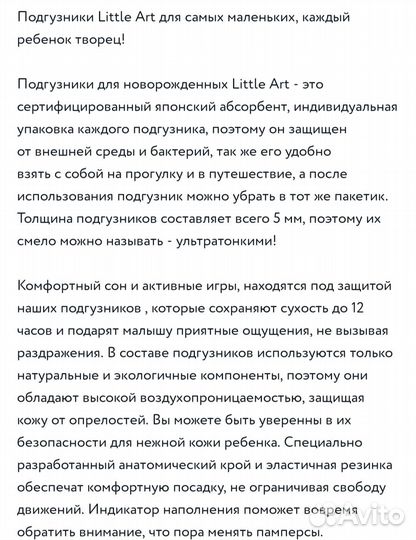 Подгузники Little Art для самых маленьких, каждый ребенок творец!

Подгузники для новорожденных Little Art - это сертифицированный японский абсорбент, индивидуальная упаковка каждого подгузника, поэтому он защищен от внешней среды и бактерий, так же его удобно взять с собой на прогулку и в путешествие, а после использования подгузник можно убрать в тот же пакетик. Толщина подгузников составляет всего 5 мм, поэтому их смело можно называть - ультратонкими!

Комфортный сон и активные игры, находятся под защитой наших подгузников , которые сохраняют сухость до 12 часов и подарят малышу приятные ощущения, не вызывая раздражения. В составе подгузников используются только натуральные и экологичные компоненты, поэтому они обладают высокой воздухопроницаемостью, защищая кожу от опрелостей. Вы можете быть уверенны в их безопасности для нежной кожи ребенка. Специально разработанный анатомический крой и эластичная резинка обеспечат комфортную посадку, не ограничивая свободу движений. Индикатор наполнения поможет вовремя обратить внимание, что пора менять памперсы.

Avito